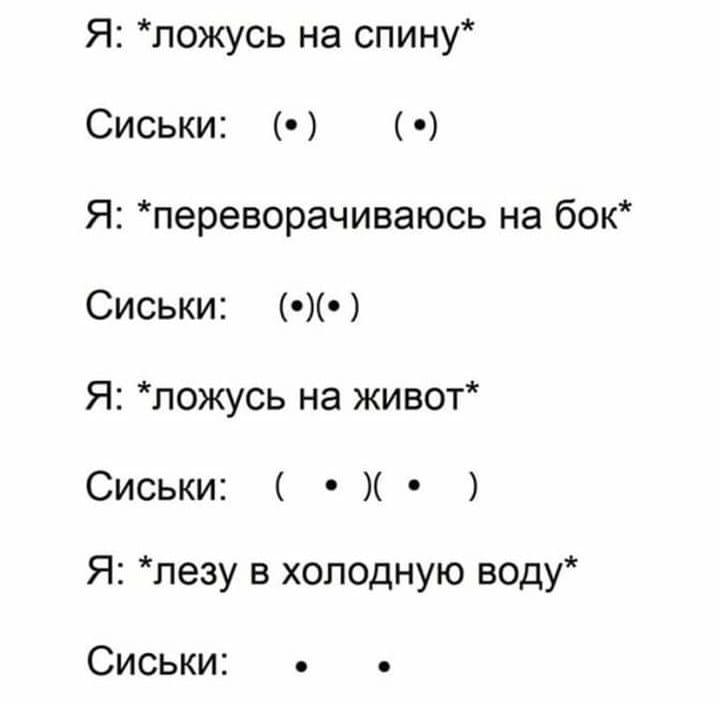 Я: *ложусь на спину*

Сиськи: (• ) ( •)

Я: *переворачиваюсь на бок*

Сиськи: (•)(• )

Я: *ложусь на живот*

Сиськи: ( • )( • )

Я: *лезу в холодную воду*

Сиськи: • •